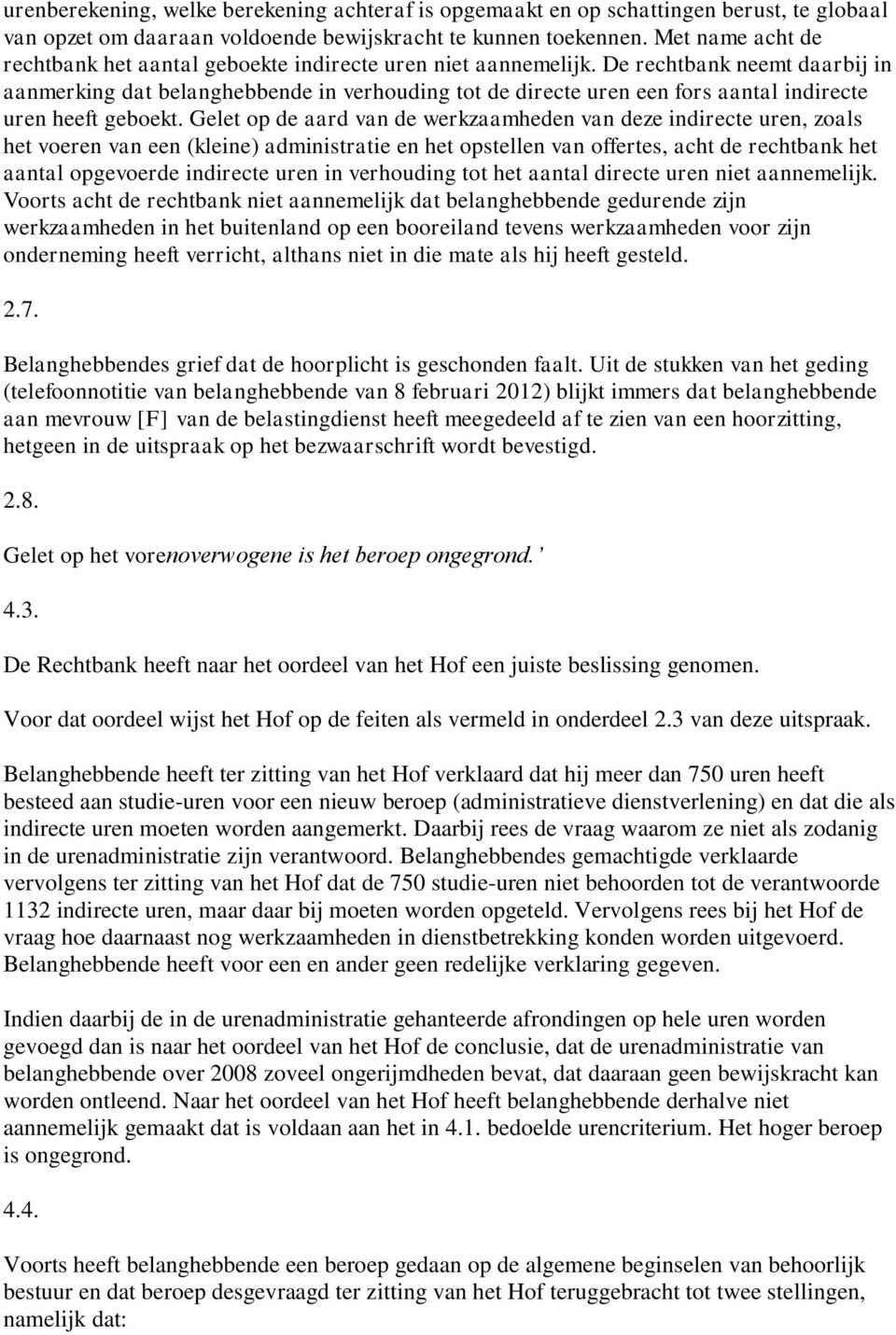 urenberekening, welke berekening achteraf is opgemaakt en op schattingen berust, te globaal van opzet om daaraan voldoende bewijskracht te kunnen toekennen. Met name acht de rechtbank het aantal geboekte indirecte uren niet aannemelijk. De rechtbank neemt daarbij in aanmerking dat belanghebbende in verhouding tot de directe uren een fors aantal indirecte uren heeft geboekt. Gelet op de aard van de werkzaamheden van deze indirecte uren, zoals het voeren van een (kleine) administratie en het opstellen van offertes, acht de rechtbank het aantal opgevoerde indirecte uren in verhouding tot het aantal directe uren niet aannemelijk. Voorts acht de rechtbank niet aannemelijk dat belanghebbende gedurende zijn werkzaamheden in het buitenland op een booreiland tevens werkzaamheden voor zijn onderneming heeft verricht, althans niet in die mate als hij heeft gesteld.

2.7.

Belanghebbendes grief dat de hoorplicht is geschonden faalt. Uit de stukken van het geding (telefoonnotitie van belanghebbende van 8 februari 2012) blijkt immers dat belanghebbende aan mevrouw [F] van de belastingdienst heeft meegedeeld af te zien van een hoorzitting, hetgeen in de uitspraak op het bezwaarschrift wordt bevestigd.

2.8.

Gelet op het vorenoverwogene is het beroep ongegrond.’

4.3.

De Rechtbank heeft naar het oordeel van het Hof een juiste beslissing genomen.

Voor dat oordeel wijst het Hof op de feiten als vermeld in onderdeel 2.3 van deze uitspraak.

Belanghebbende heeft ter zitting van het Hof verklaard dat hij meer dan 750 uren heeft besteed aan studie-uren voor een nieuw beroep (administratieve dienstverlening) en dat die als indirecte uren moeten worden aangemerkt. Daarbij rees de vraag waarom ze niet als zodanig in de urenadministratie zijn verantwoord. Belanghebbendes gemachtigde verklaarde vervolgens ter zitting van het Hof dat de 750 studie-uren niet behoorden tot de verantwoorde 1132 indirecte uren, maar daar bij moeten worden opgeteld. Vervolgens rees bij het Hof de vraag hoe daarnaast nog werkzaamheden in dienstbetrekking konden worden uitgevoerd. Belanghebbende heeft voor een en ander geen redelijke verklaring gegeven.

Indien daarbij de in de urenadministratie gehanteerde afrondingen op hele uren worden gevoegd dan is naar het oordeel van het Hof de conclusie, dat de urenadministratie van belanghebbende over 2008 zoveel ongerijmdheden bevat, dat daaraan geen bewijskracht kan worden ontleend. Naar het oordeel van het Hof heeft belanghebbende derhalve niet aannemelijk gemaakt dat is voldaan aan het in 4.1. bedoelde urencriterium. Het hoger beroep is ongegrond.

4.4.

Voorts heeft belanghebbende een beroep gedaan op de algemene beginselen van behoorlijk bestuur en dat beroep desgevraagd ter zitting van het Hof teruggebracht tot twee stellingen, namelijk dat: